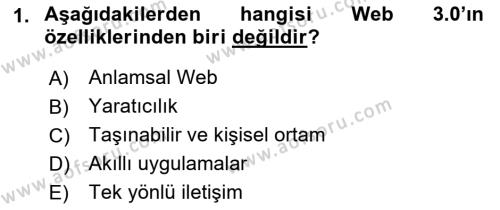 1. Aşağıdakilerden hangisi Web 3.0'ın özelliklerinden biri değildir?

A) Anlamsal Web
B) Yaratıcılık
C) Taşınabilir ve kişisel ortam
D) Akıllı uygulamalar
E) Tek yönlü iletişim

www.aofsoru.com